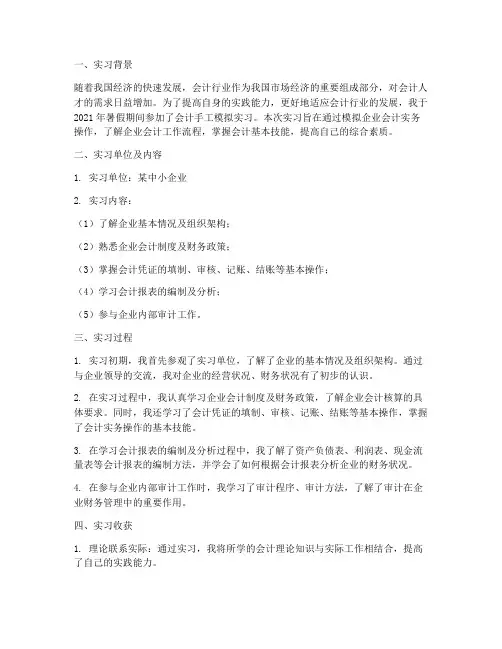 一、实习背景

随着我国经济的快速发展，会计行业作为我国市场经济的重要组成部分，对会计人才的需求日益增加。为了提高自身的实践能力，更好地适应会计行业的发展，我于2021年暑假期间参加了会计手工模拟实习。本次实习旨在通过模拟企业会计实务操作，了解企业会计工作流程，掌握会计基本技能，提高自己的综合素质。

二、实习单位及内容

1. 实习单位：某中小企业

2. 实习内容：

（1）了解企业基本情况及组织架构；

（2）熟悉企业会计制度及财务政策；

（3）掌握会计凭证的填制、审核、记账、结账等基本操作；

（4）学习会计报表的编制及分析；

（5）参与企业内部审计工作。

三、实习过程

1. 实习初期，我首先参观了实习单位，了解了企业的基本情况及组织架构。通过与企业领导的交流，我对企业的经营状况、财务状况有了初步的认识。

2. 在实习过程中，我认真学习企业会计制度及财务政策，了解企业会计核算的具体要求。同时，我还学习了会计凭证的填制、审核、记账、结账等基本操作，掌握了会计实务操作的基本技能。

3. 在学习会计报表的编制及分析过程中，我了解了资产负债表、利润表、现金流量表等会计报表的编制方法，并学会了如何根据会计报表分析企业的财务状况。

4. 在参与企业内部审计工作时，我学习了审计程序、审计方法，了解了审计在企业财务管理中的重要作用。

四、实习收获

1. 理论联系实际：通过实习，我将所学的会计理论知识与实际工作相结合，提高了自己的实践能力。